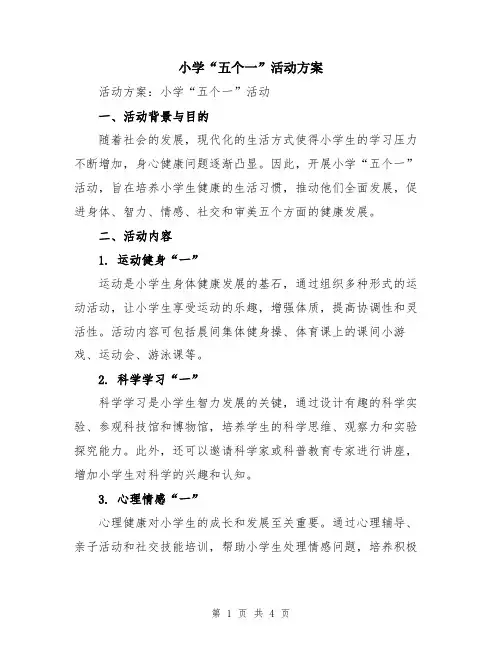 小学“五个一”活动方案

活动方案：小学“五个一”活动

一、活动背景与目的

随着社会的发展，现代化的生活方式使得小学生的学习压力不断增加，身心健康问题逐渐凸显。因此，开展小学“五个一”活动，旨在培养小学生健康的生活习惯，推动他们全面发展，促进身体、智力、情感、社交和审美五个方面的健康发展。

二、活动内容

1. 运动健身“一”

运动是小学生身体健康发展的基石，通过组织多种形式的运动活动，让小学生享受运动的乐趣，增强体质，提高协调性和灵活性。活动内容可包括晨间集体健身操、体育课上的课间小游戏、运动会、游泳课等。

2. 科学学习“一”

科学学习是小学生智力发展的关键，通过设计有趣的科学实验、参观科技馆和博物馆，培养学生的科学思维、观察力和实验探究能力。此外，还可以邀请科学家或科普教育专家进行讲座，增加小学生对科学的兴趣和认知。

3. 心理情感“一”

心理健康对小学生的成长和发展至关重要。通过心理辅导、亲子活动和社交技能培训，帮助小学生处理情感问题，培养积极

第 1 页 共 4 页